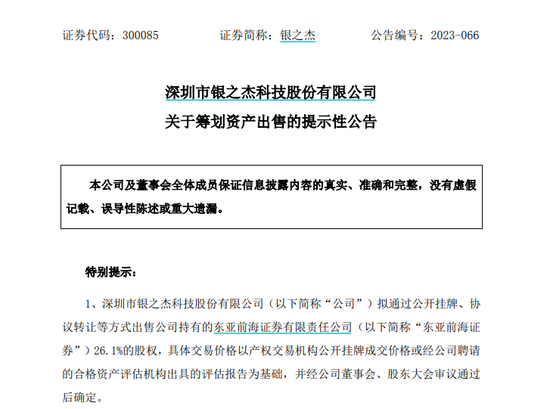 证券代码：300085　　　　证券简称：银之杰　　　　公告编号：2023-066

深圳市银之杰科技股份有限公司
关于筹划资产出售的提示性公告

本公司及董事会全体成员保证信息披露内容的真实、准确和完整，没有虚假记载、误导性陈述或重大遗漏。

特别提示：

1、深圳市银之杰科技股份有限公司（以下简称“公司”）拟通过公开挂牌、协议转让等方式出售公司持有的东亚前海证券有限责任公司（以下简称“东亚前海证券”）26.1%的股权，具体交易价格以产权交易机构公开挂牌成交价格或经公司聘请的合格资产评估机构出具的评估报告为基础，并经公司董事会、股东大会审议通过后确定。